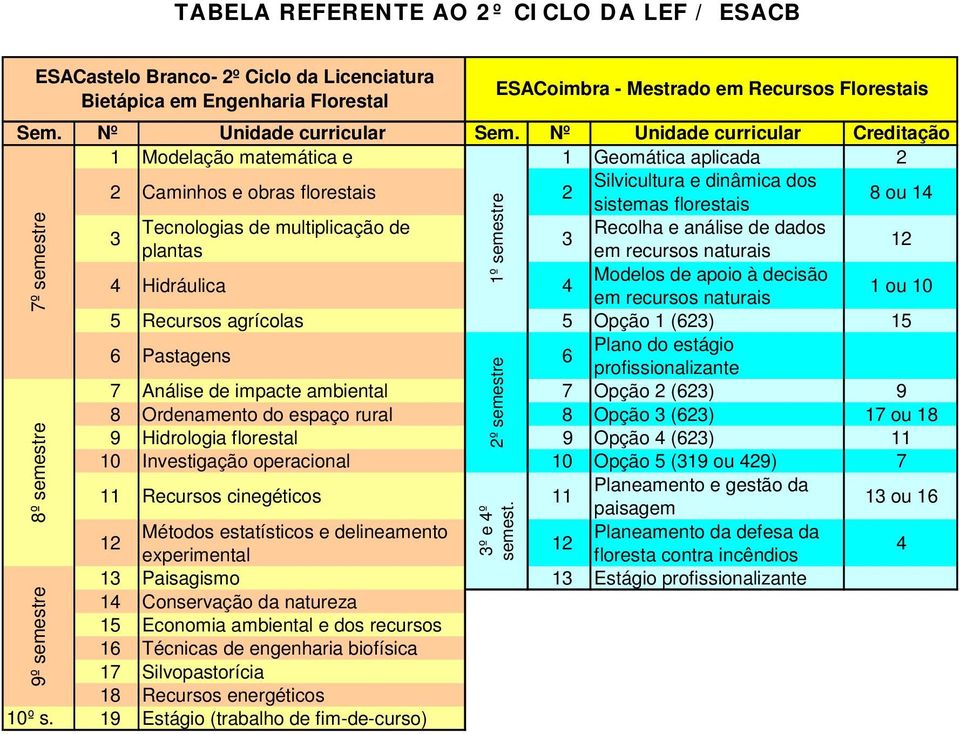 TABELA REFERENTE AO 2º CICLO DA LEF / ESACB

| ESACastelo Branco- 2º Ciclo da Licenciatura Bietápica em Engenharia Florestal | | | ESACoimbra - Mestrado em Recursos Florestais | | | |
|---|---|---|---|---|---|---|
| Sem. | Nº | Unidade curricular | Sem. | Nº | Unidade curricular | Creditação |
| 7º semestre | 1 | Modelação matemática e | 1º semestre | 1 | Geomática aplicada | 2 |
| | 2 | Caminhos e obras florestais | | 2 | Silvicultura e dinâmica dos sistemas florestais | 8 ou 14 |
| | 3 | Tecnologias de multiplicação de plantas | | 3 | Recolha e análise de dados em recursos naturais | 12 |
| | 4 | Hidráulica | | 4 | Modelos de apoio à decisão em recursos naturais | 1 ou 10 |
| | 5 | Recursos agrícolas | | 5 | Opção 1 (623) | 15 |
| | 6 | Pastagens | 2º semestre | 6 | Plano do estágio profissionalizante | |
| 8º semestre | 7 | Análise de impacte ambiental | | 7 | Opção 2 (623) | 9 |
| | 8 | Ordenamento do espaço rural | | 8 | Opção 3 (623) | 17 ou 18 |
| | 9 | Hidrologia florestal | | 9 | Opção 4 (623) | 11 |
| | 10 | Investigação operacional | | 10 | Opção 5 (319 ou 429) | 7 |
| | 11 | Recursos cinegéticos | 3º e 4º semest. | 11 | Planeamento e gestão da paisagem | 13 ou 16 |
| | 12 | Métodos estatísticos e delineamento experimental | | 12 | Planeamento da defesa da floresta contra incêndios | 4 |
| 9º semestre | 13 | Paisagismo | | 13 | Estágio profissionalizante | |
| | 14 | Conservação da natureza | | | | |
| | 15 | Economia ambiental e dos recursos | | | | |
| | 16 | Técnicas de engenharia biofísica | | | | |
| | 17 | Silvopastorícia | | | | |
| | 18 | Recursos energéticos | | | | |
| 10º s. | 19 | Estágio (trabalho de fim-de-curso) | | | | |